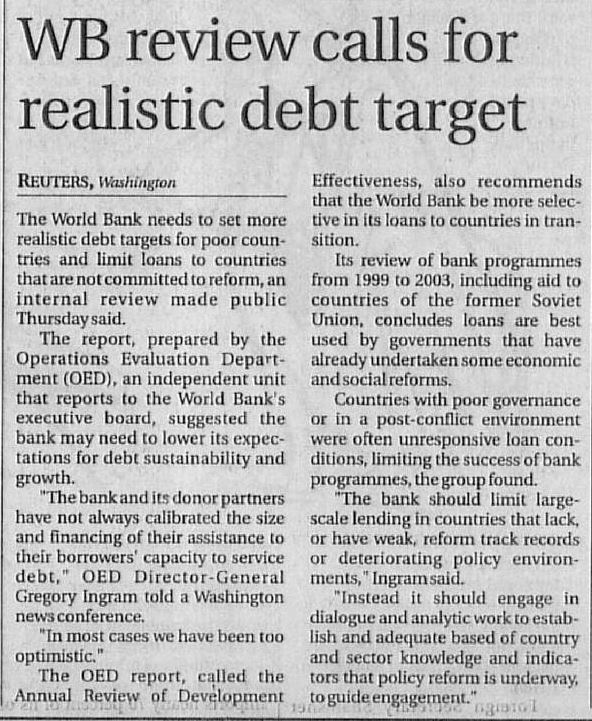 WB review calls for realistic debt target

REUTERS, Washington

The World Bank needs to set more realistic debt targets for poor countries and limit loans to countries that are not committed to reform, an internal review made public Thursday said.

The report, prepared by the Operations Evaluation Department (OED), an independent unit that reports to the World Bank's executive board, suggested the bank may need to lower its expectations for debt sustainability and growth.

"The bank and its donor partners have not always calibrated the size and financing of their assistance to their borrowers' capacity to service debt," OED Director-General Gregory Ingram told a Washington news conference.

"In most cases we have been too optimistic."

The OED report, called the Annual Review of Development Effectiveness, also recommends that the World Bank be more selective in its loans to countries in transition.

Its review of bank programmes from 1999 to 2003, including aid to countries of the former Soviet Union, concludes loans are best used by governments that have already undertaken some economic and social reforms.

Countries with poor governance or in a post-conflict environment were often unresponsive loan conditions, limiting the success of bank programmes, the group found.

"The bank should limit large-scale lending in countries that lack, or have weak, reform track records or deteriorating policy environments," Ingram said.

"Instead it should engage in dialogue and analytic work to establish and adequate based of country and sector knowledge and indicators that policy reform is underway, to guide engagement."